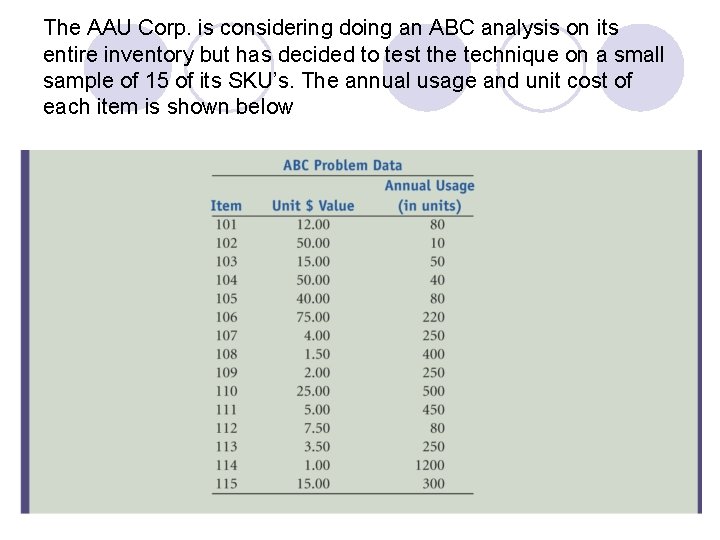 The AAU Corp. is considering doing an ABC analysis on its entire inventory but has decided to test the technique on a small sample of 15 of its SKU's. The annual usage and unit cost of each item is shown below

ABC Problem Data

| Item | Unit $ Value | Annual Usage (in units) |
|---|---|---|
| 101 | 12.00 | 80 |
| 102 | 50.00 | 10 |
| 103 | 15.00 | 50 |
| 104 | 50.00 | 40 |
| 105 | 40.00 | 80 |
| 106 | 75.00 | 220 |
| 107 | 4.00 | 250 |
| 108 | 1.50 | 400 |
| 109 | 2.00 | 250 |
| 110 | 25.00 | 500 |
| 111 | 5.00 | 450 |
| 112 | 7.50 | 80 |
| 113 | 3.50 | 250 |
| 114 | 1.00 | 1200 |
| 115 | 15.00 | 300 |